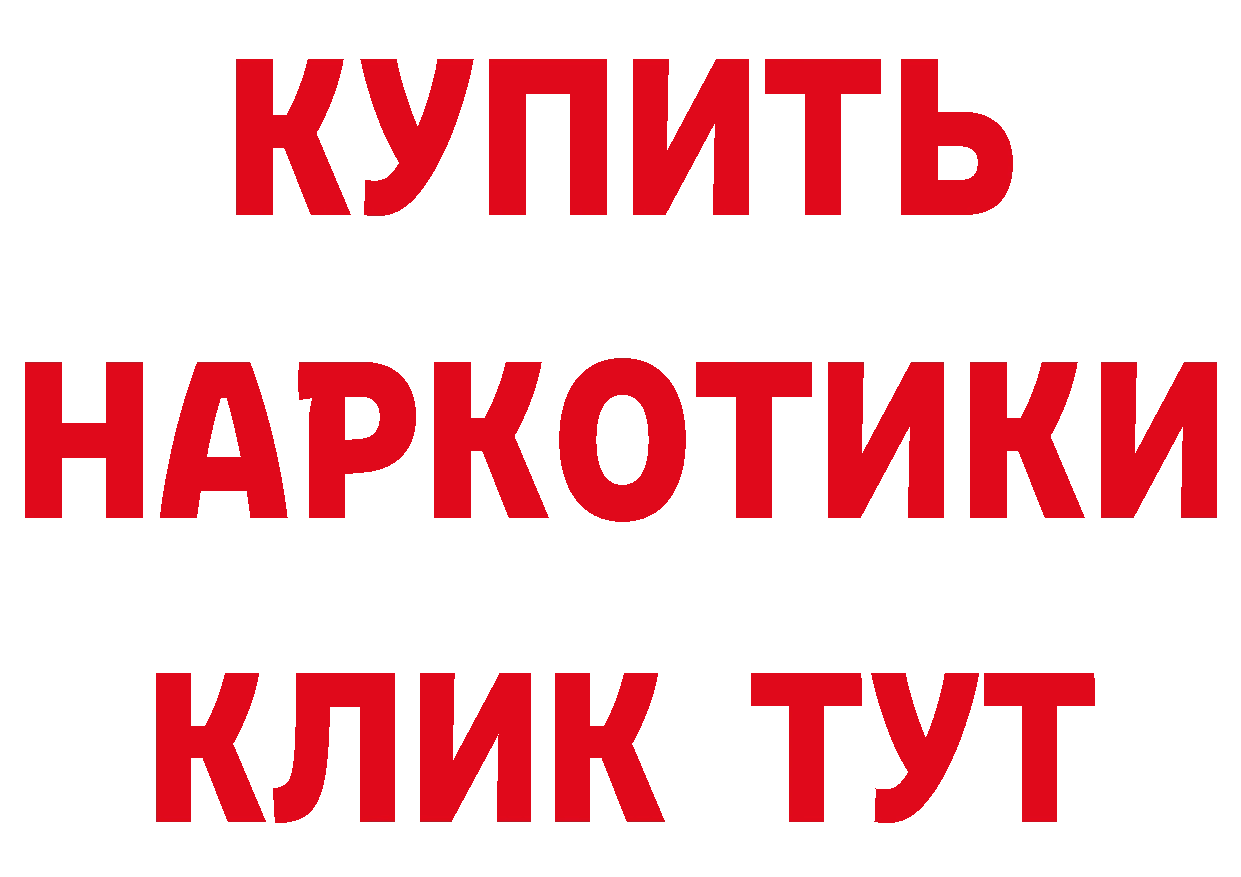 КУПИТЬ
НАРКОТИКИ
КЛИК ТУТ